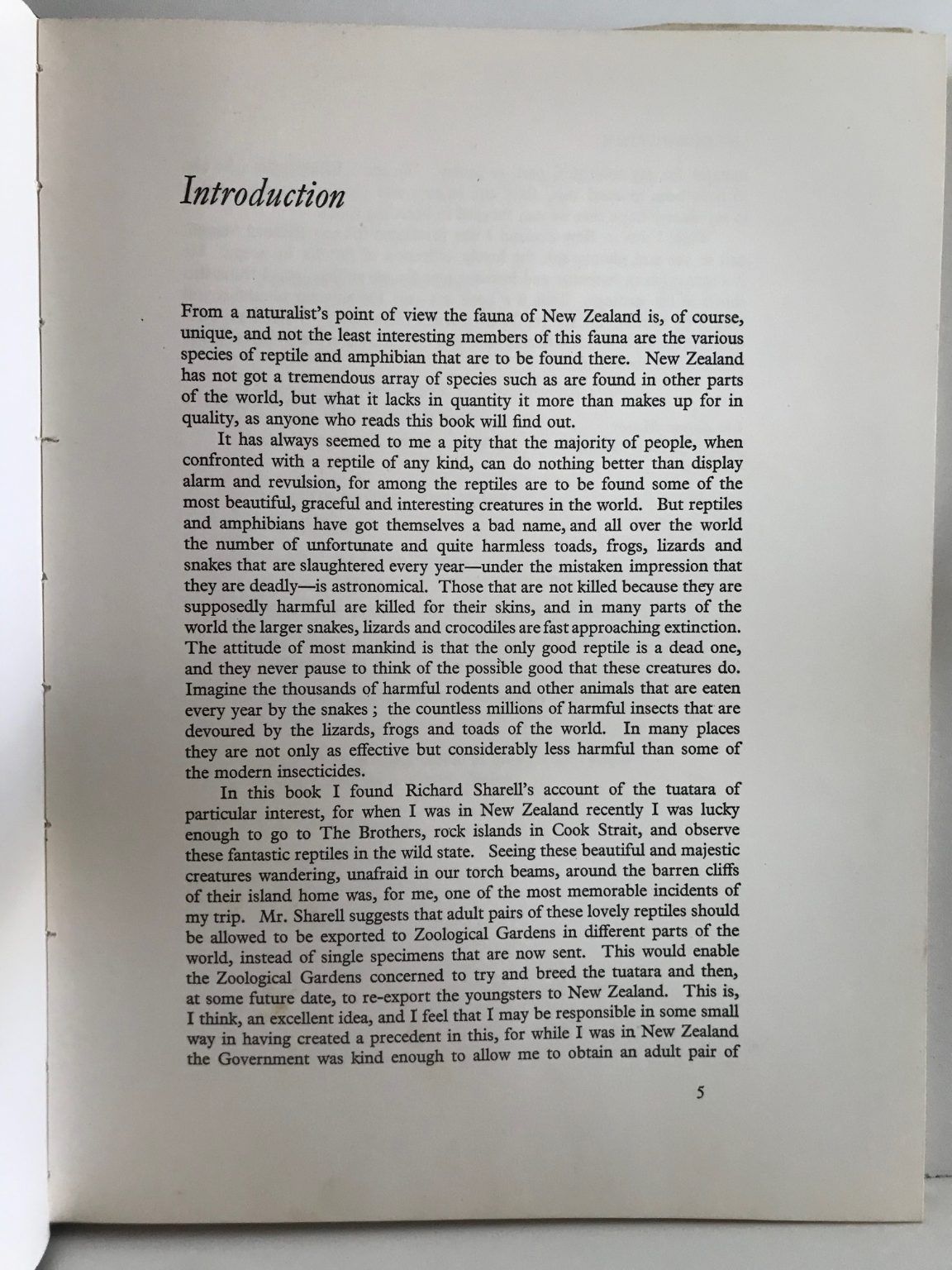 Introduction

From a naturalist's point of view the fauna of New Zealand is, of course, unique, and not the least interesting members of this fauna are the various species of reptile and amphibian that are to be found there. New Zealand has not got a tremendous array of species such as are found in other parts of the world, but what it lacks in quantity it more than makes up for in quality, as anyone who reads this book will find out.

It has always seemed to me a pity that the majority of people, when confronted with a reptile of any kind, can do nothing better than display alarm and revulsion, for among the reptiles are to be found some of the most beautiful, graceful and interesting creatures in the world. But reptiles and amphibians have got themselves a bad name, and all over the world the number of unfortunate and quite harmless toads, frogs, lizards and snakes that are slaughtered every year—under the mistaken impression that they are deadly—is astronomical. Those that are not killed because they are supposedly harmful are killed for their skins, and in many parts of the world the larger snakes, lizards and crocodiles are fast approaching extinction. The attitude of most mankind is that the only good reptile is a dead one, and they never pause to think of the possible good that these creatures do. Imagine the thousands of harmful rodents and other animals that are eaten every year by the snakes ; the countless millions of harmful insects that are devoured by the lizards, frogs and toads of the world. In many places they are not only as effective but considerably less harmful than some of the modern insecticides.

In this book I found Richard Sharell's account of the tuatara of particular interest, for when I was in New Zealand recently I was lucky enough to go to The Brothers, rock islands in Cook Strait, and observe these fantastic reptiles in the wild state. Seeing these beautiful and majestic creatures wandering, unafraid in our torch beams, around the barren cliffs of their island home was, for me, one of the most memorable incidents of my trip. Mr. Sharell suggests that adult pairs of these lovely reptiles should be allowed to be exported to Zoological Gardens in different parts of the world, instead of single specimens that are now sent. This would enable the Zoological Gardens concerned to try and breed the tuatara and then, at some future date, to re-export the youngsters to New Zealand. This is, I think, an excellent idea, and I feel that I may be responsible in some small way in having created a precedent in this, for while I was in New Zealand the Government was kind enough to allow me to obtain an adult pair of

5